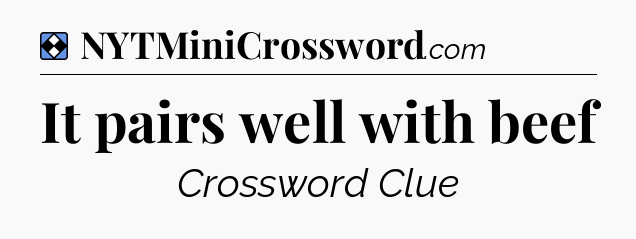 NYTMiniCrossword.com

It pairs well with beef

Crossword Clue